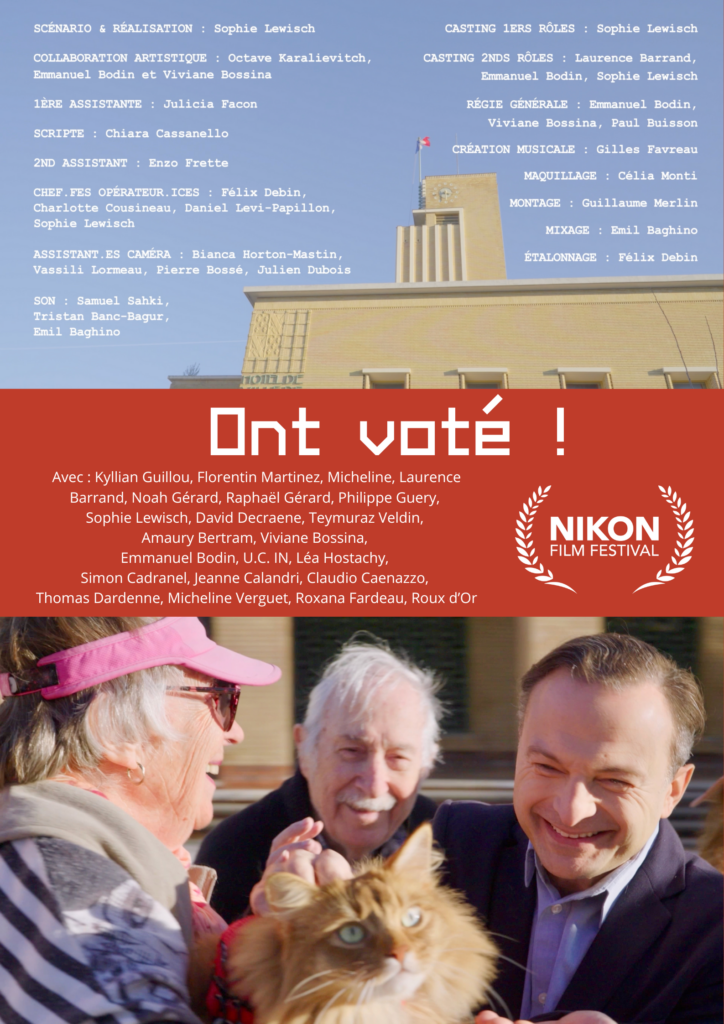 SCÉNARIO & RÉALISATION : Sophie Lewisch

COLLABORATION ARTISTIQUE : Octave Karalievitch, Emmanuel Bodin et Viviane Bossina

1ÈRE ASSISTANTE : Julicia Facon

SCRIPTE : Chiara Cassanello

2ND ASSISTANT : Enzo Frette

CHEF.FES OPÉRATEUR.ICES : Félix Debin, Charlotte Cousineau, Daniel Levi-Papillon, Sophie Lewisch

ASSISTANT.ES CAMÉRA : Bianca Horton-Mastin, Vassili Lormeau, Pierre Bossé, Julien Dubois

SON : Samuel Sahki,
Tristan Banc-Bagur,
Emil Baghino

CASTING 1ERS RÔLES : Sophie Lewisch

CASTING 2NDS RÔLES : Laurence Barrand, Emmanuel Bodin, Sophie Lewisch

RÉGIE GÉNÉRALE : Emmanuel Bodin, Viviane Bossina, Paul Buisson

CRÉATION MUSICALE : Gilles Favreau

MAQUILLAGE : Célia Monti

MONTAGE : Guillaume Merlin

MIXAGE : Emil Baghino

ÉTALONNAGE : Félix Debin

HOTEL DE

Ont voté !

Avec : Kyllian Guillou, Florentin Martinez, Micheline, Laurence Barrand, Noah Gérard, Raphaël Gérard, Philippe Guery, Sophie Lewisch, David Decraene, Teymuraz Veldin, Amaury Bertram, Viviane Bossina, Emmanuel Bodin, U.C. IN, Léa Hostachy, Simon Cadranel, Jeanne Calandri, Claudio Caenazzo, Thomas Dardenne, Micheline Verguet, Roxana Fardeau, Roux d'Or

NIKON
FILM FESTIVAL